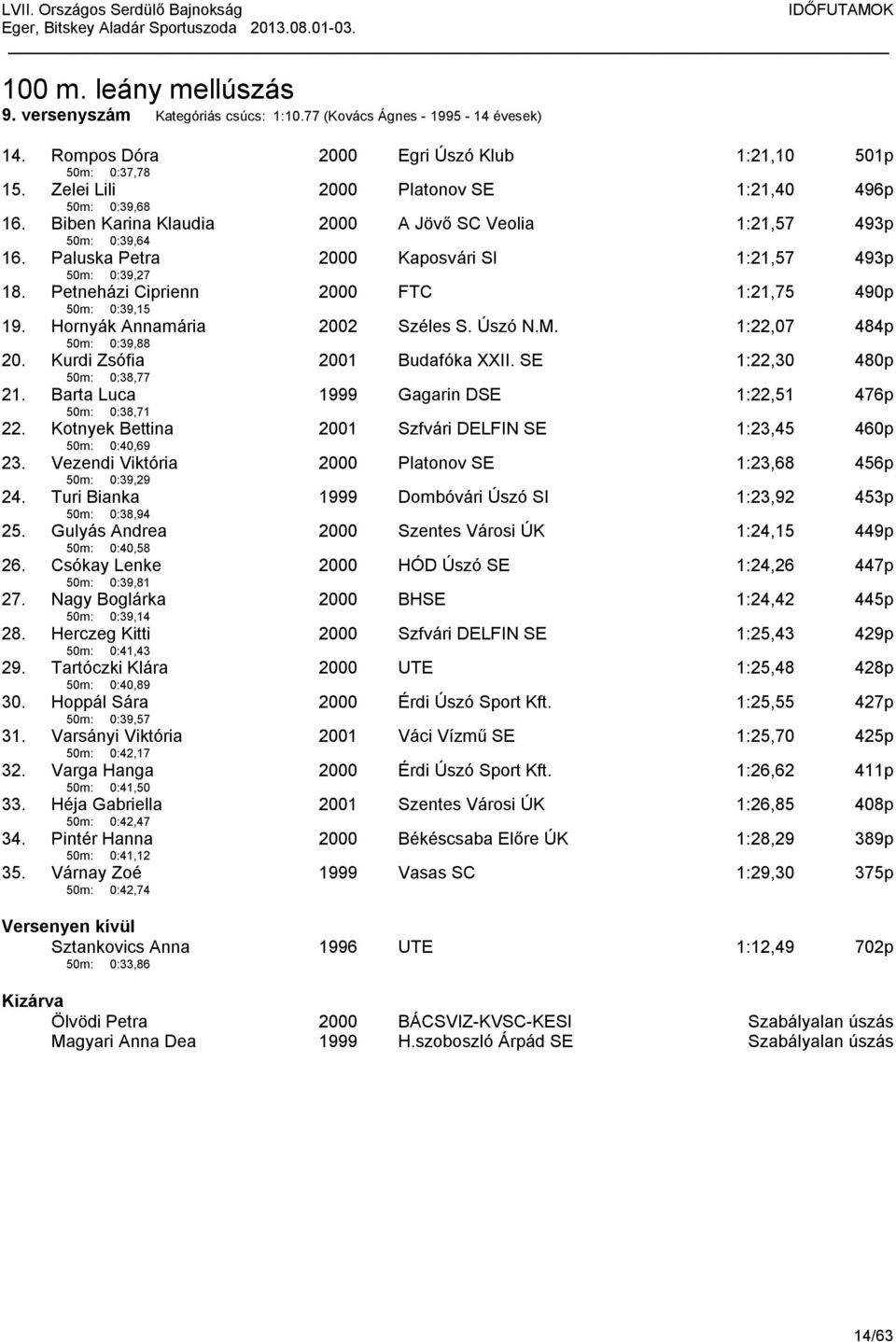 LVII. Országos Serdülő Bajnokság
Eger, Bitskey Aladár Sportuszoda 2013.08.01-03.
IDŐFUTAMOK

100 m. leány mellúszás
9. versenyszám Kategóriás csúcs: 1:10.77 (Kovács Ágnes - 1995 - 14 évesek)

14. Rompos Dóra 2000 Egri Úszó Klub 1:21,10 501p
50m: 0:37,78
15. Zelei Lili 2000 Platonov SE 1:21,40 496p
50m: 0:39,68
16. Biben Karina Klaudia 2000 A Jövő SC Veolia 1:21,57 493p
50m: 0:39,64
16. Paluska Petra 2000 Kaposvári SI 1:21,57 493p
50m: 0:39,27
18. Petneházi Ciprienn 2000 FTC 1:21,75 490p
50m: 0:39,15
19. Hornyák Annamária 2002 Széles S. Úszó N.M. 1:22,07 484p
50m: 0:39,88
20. Kurdi Zsófia 2001 Budafóka XXII. SE 1:22,30 480p
50m: 0:38,77
21. Barta Luca 1999 Gagarin DSE 1:22,51 476p
50m: 0:38,71
22. Kotnyek Bettina 2001 Szfvári DELFIN SE 1:23,45 460p
50m: 0:40,69
23. Vezendi Viktória 2000 Platonov SE 1:23,68 456p
50m: 0:39,29
24. Turi Bianka 1999 Dombóvári Úszó SI 1:23,92 453p
50m: 0:38,94
25. Gulyás Andrea 2000 Szentes Városi ÚK 1:24,15 449p
50m: 0:40,58
26. Csókay Lenke 2000 HÓD Úszó SE 1:24,26 447p
50m: 0:39,81
27. Nagy Boglárka 2000 BHSE 1:24,42 445p
50m: 0:39,14
28. Herczeg Kitti 2000 Szfvári DELFIN SE 1:25,43 429p
50m: 0:41,43
29. Tartóczki Klára 2000 UTE 1:25,48 428p
50m: 0:40,89
30. Hoppál Sára 2000 Érdi Úszó Sport Kft. 1:25,55 427p
50m: 0:39,57
31. Varsányi Viktória 2001 Váci Vízmű SE 1:25,70 425p
50m: 0:42,17
32. Varga Hanga 2000 Érdi Úszó Sport Kft. 1:26,62 411p
50m: 0:41,50
33. Héja Gabriella 2001 Szentes Városi ÚK 1:26,85 408p
50m: 0:42,47
34. Pintér Hanna 2000 Békéscsaba Előre ÚK 1:28,29 389p
50m: 0:41,12
35. Várnay Zoé 1999 Vasas SC 1:29,30 375p
50m: 0:42,74

Versenyen kívül
Sztankovics Anna 1996 UTE 1:12,49 702p
50m: 0:33,86

Kizárva
Ölvödi Petra 2000 BÁCSVIZ-KVSC-KESI Szabályalan úszás
Magyari Anna Dea 1999 H.szoboszló Árpád SE Szabályalan úszás

14/63